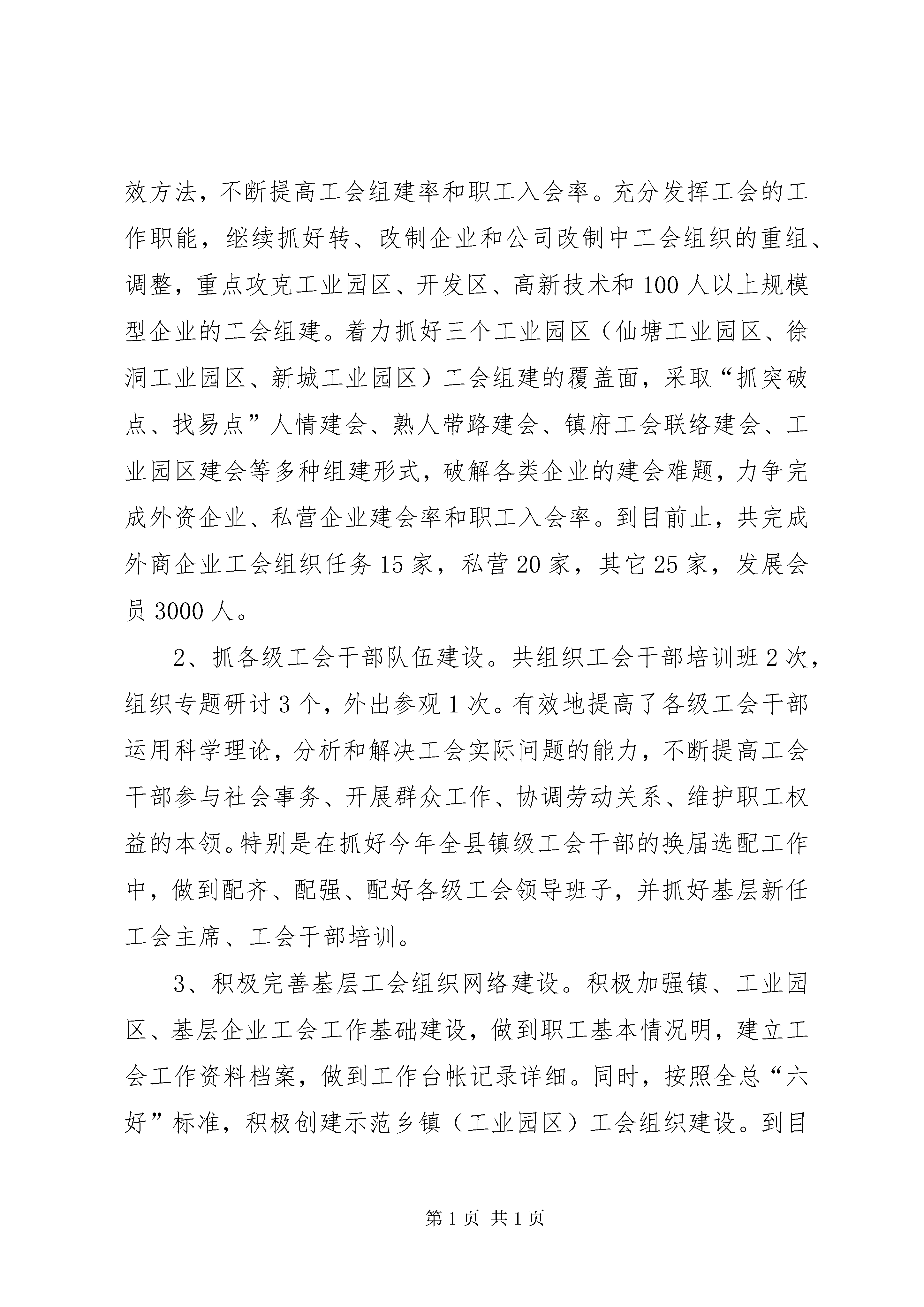 效方法，不断提高工会组建率和职工入会率。充分发挥工会的工作职能，继续抓好转、改制企业和公司改制中工会组织的重组、调整，重点攻克工业园区、开发区、高新技术和100人以上规模型企业的工会组建。着力抓好三个工业园区（仙塘工业园区、徐洞工业园区、新城工业园区）工会组建的覆盖面，采取“抓突破点、找易点”人情建会、熟人带路建会、镇府工会联络建会、工业园区建会等多种组建形式，破解各类企业的建会难题，力争完成外资企业、私营企业建会率和职工入会率。到目前止，共完成外商企业工会组织任务15家，私营20家，其它25家，发展会员3000人。

2、抓各级工会干部队伍建设。共组织工会干部培训班2次，组织专题研讨3个，外出参观1次。有效地提高了各级工会干部运用科学理论，分析和解决工会实际问题的能力，不断提高工会干部参与社会事务、开展群众工作、协调劳动关系、维护职工权益的本领。特别是在抓好今年全县镇级工会干部的换届选配工作中，做到配齐、配强、配好各级工会领导班子，并抓好基层新任工会主席、工会干部培训。

3、积极完善基层工会组织网络建设。积极加强镇、工业园区、基层企业工会工作基础建设，做到职工基本情况明，建立工会工作资料档案，做到工作台帐记录详细。同时，按照全总“六好”标准，积极创建示范乡镇（工业园区）工会组织建设。到目

第1页 共1页